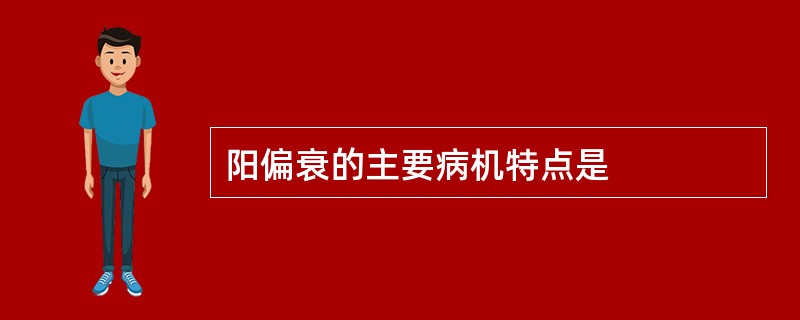 阳偏衰的主要病机特点是